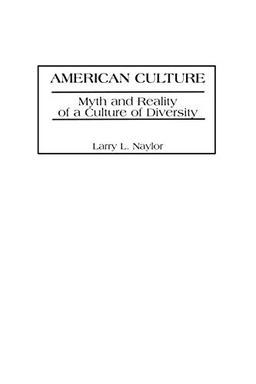 AMERICAN CULTURE

Myth and Reality
of a Culture of Diversity

Larry L. Naylor